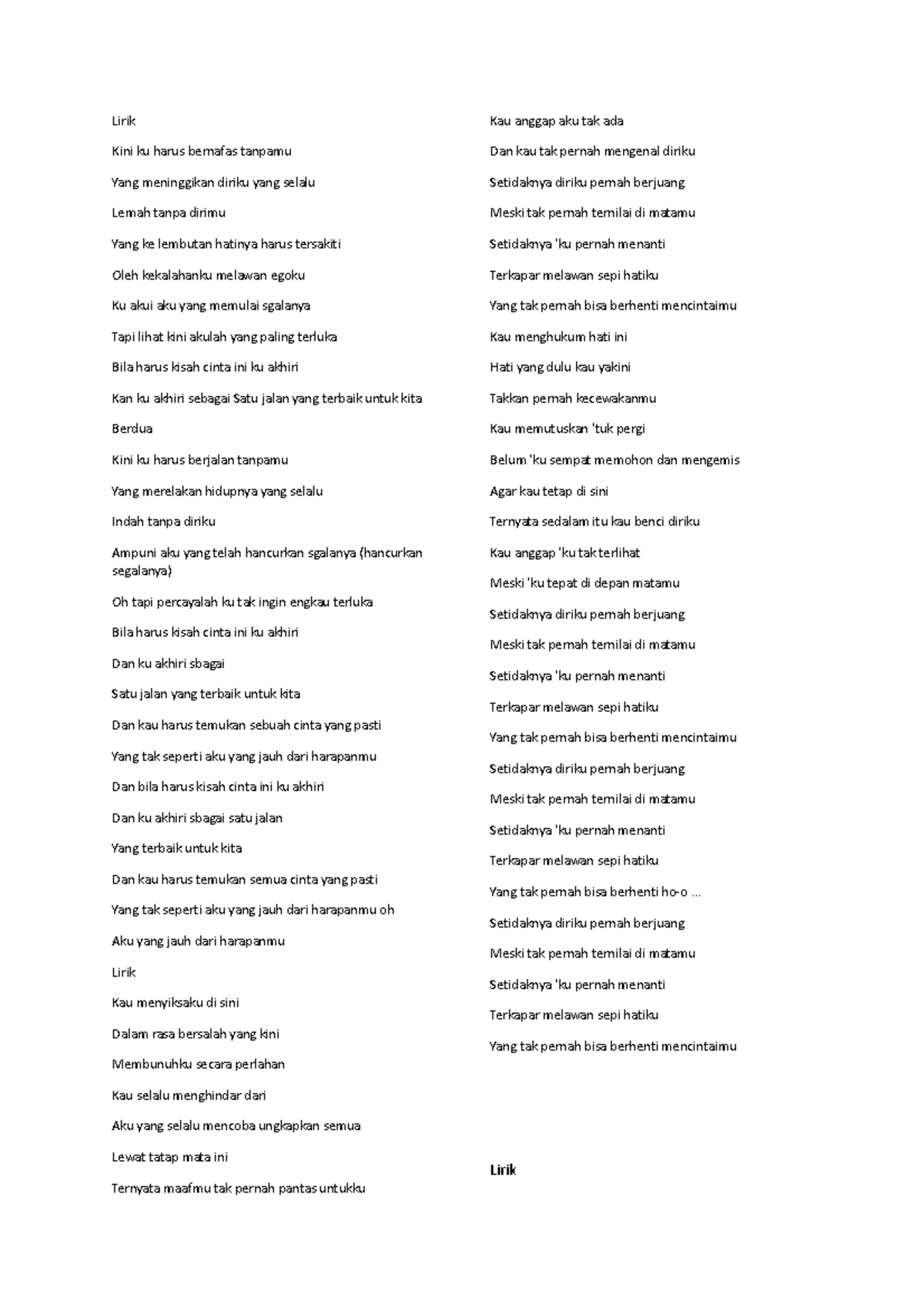 Lirik

Kini ku harus bernafas tanpamu

Yang meninggikan diriku yang selalu

Lemah tanpa dirimu

Yang ke lembutan hatinya harus tersakiti

Oleh kekalahanku melawan egoku

Ku akui aku yang memulai sgalanya

Tapi lihat kini akulah yang paling terluka

Bila harus kisah cinta ini ku akhiri

Kan ku akhiri sebagai Satu jalan yang terbaik untuk kita

Berdua

Kini ku harus berjalan tanpamu

Yang merelakan hidupnya yang selalu

Indah tanpa diriku

Ampuni aku yang telah hancurkan sgalanya (hancurkan segalanya)

Oh tapi percayalah ku tak ingin engkau terluka

Bila harus kisah cinta ini ku akhiri

Dan ku akhiri sbagai

Satu jalan yang terbaik untuk kita

Dan kau harus temukan sebuah cinta yang pasti

Yang tak seperti aku yang jauh dari harapanmu

Dan bila harus kisah cinta ini ku akhiri

Dan ku akhiri sbagai satu jalan

Yang terbaik untuk kita

Dan kau harus temukan semua cinta yang pasti

Yang tak seperti aku yang jauh dari harapanmu oh

Aku yang jauh dari harapanmu

Lirik

Kau menyiksaku di sini

Dalam rasa bersalah yang kini

Membunuhku secara perlahan

Kau selalu menghindar dari

Aku yang selalu mencoba ungkapkan semua

Lewat tatap mata ini

Ternyata maafmu tak pernah pantas untukku

Kau anggap aku tak ada

Dan kau tak pernah mengenal diriku

Setidaknya diriku pernah berjuang

Meski tak pernah ternilai di matamu

Setidaknya 'ku pernah menanti

Terkapar melawan sepi hatiku

Yang tak pernah bisa berhenti mencintaimu

Kau menghukum hati ini

Hati yang dulu kau yakini

Takkan pernah kecewakanmu

Kau memutuskan 'tuk pergi

Belum 'ku sempat memohon dan mengemis

Agar kau tetap di sini

Ternyata sedalam itu kau benci diriku

Kau anggap 'ku tak terlihat

Meski 'ku tepat di depan matamu

Setidaknya diriku pernah berjuang

Meski tak pernah ternilai di matamu

Setidaknya 'ku pernah menanti

Terkapar melawan sepi hatiku

Yang tak pernah bisa berhenti mencintaimu

Setidaknya diriku pernah berjuang

Meski tak pernah ternilai di matamu

Setidaknya 'ku pernah menanti

Terkapar melawan sepi hatiku

Yang tak pernah bisa berhenti ho-o ...

Setidaknya diriku pernah berjuang

Meski tak pernah ternilai di matamu

Setidaknya 'ku pernah menanti

Terkapar melawan sepi hatiku

Yang tak pernah bisa berhenti mencintaimu

Lirik